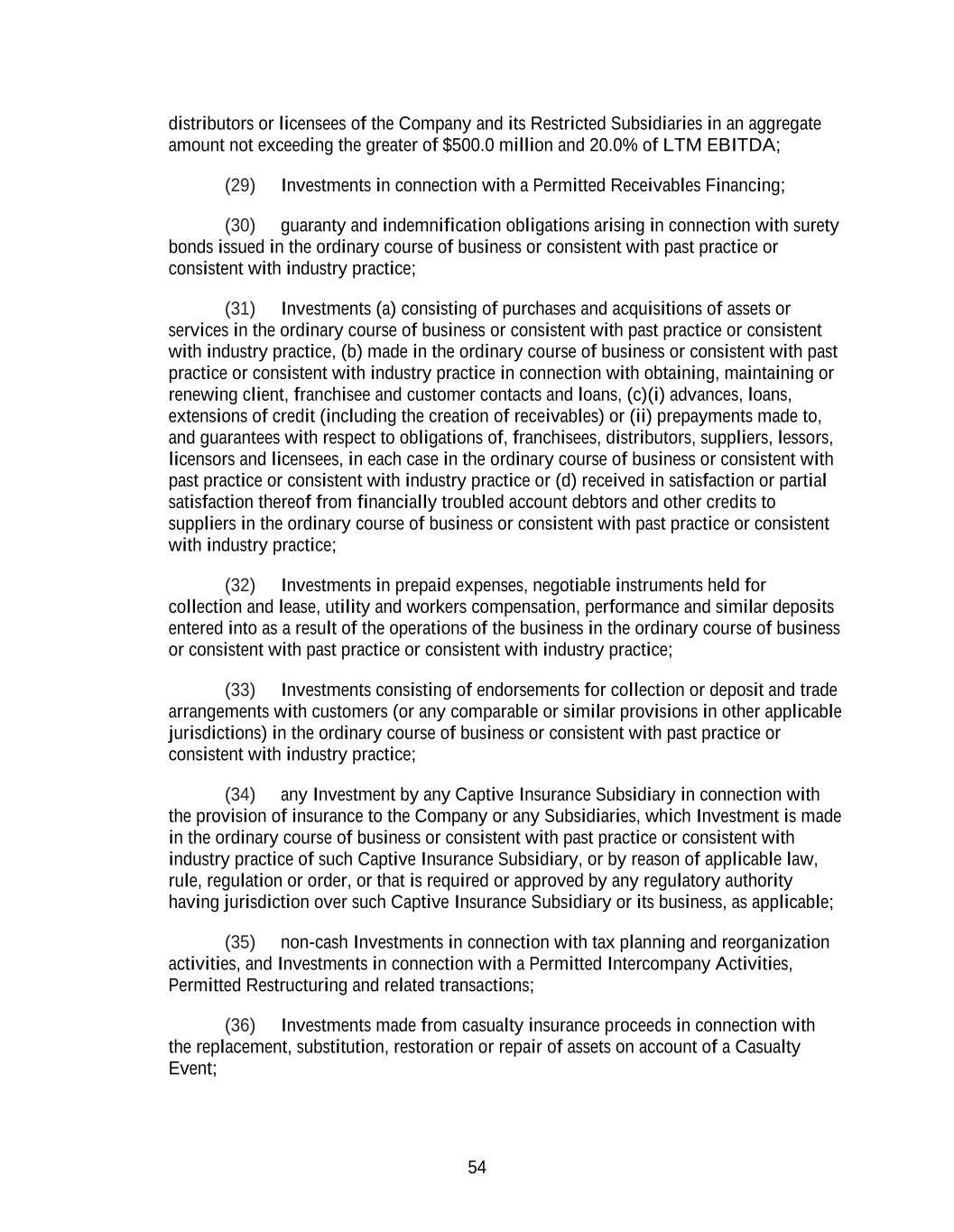 distributors or licensees of the Company and its Restricted Subsidiaries in an aggregate amount not exceeding the greater of \$500.0 million and 20.0% of LTM EBITDA;

(29) Investments in connection with a Permitted Receivables Financing;

(30) guaranty and indemnification obligations arising in connection with surety bonds issued in the ordinary course of business or consistent with past practice or consistent with industry practice;

(31) Investments (a) consisting of purchases and acquisitions of assets or services in the ordinary course of business or consistent with past practice or consistent with industry practice, (b) made in the ordinary course of business or consistent with past practice or consistent with industry practice in connection with obtaining, maintaining or renewing client, franchisee and customer contacts and loans, (c)(i) advances, loans, extensions of credit (including the creation of receivables) or (ii) prepayments made to, and guarantees with respect to obligations of, franchisees, distributors, suppliers, lessors, licensors and licensees, in each case in the ordinary course of business or consistent with past practice or consistent with industry practice or (d) received in satisfaction or partial satisfaction thereof from financially troubled account debtors and other credits to suppliers in the ordinary course of business or consistent with past practice or consistent with industry practice;

(32) Investments in prepaid expenses, negotiable instruments held for collection and lease, utility and workers compensation, performance and similar deposits entered into as a result of the operations of the business in the ordinary course of business or consistent with past practice or consistent with industry practice;

(33) Investments consisting of endorsements for collection or deposit and trade arrangements with customers (or any comparable or similar provisions in other applicable jurisdictions) in the ordinary course of business or consistent with past practice or consistent with industry practice;

(34) any Investment by any Captive Insurance Subsidiary in connection with the provision of insurance to the Company or any Subsidiaries, which Investment is made in the ordinary course of business or consistent with past practice or consistent with industry practice of such Captive Insurance Subsidiary, or by reason of applicable law, rule, regulation or order, or that is required or approved by any regulatory authority having jurisdiction over such Captive Insurance Subsidiary or its business, as applicable;

(35) non-cash Investments in connection with tax planning and reorganization activities, and Investments in connection with a Permitted Intercompany Activities, Permitted Restructuring and related transactions;

(36) Investments made from casualty insurance proceeds in connection with the replacement, substitution, restoration or repair of assets on account of a Casualty Event;

54